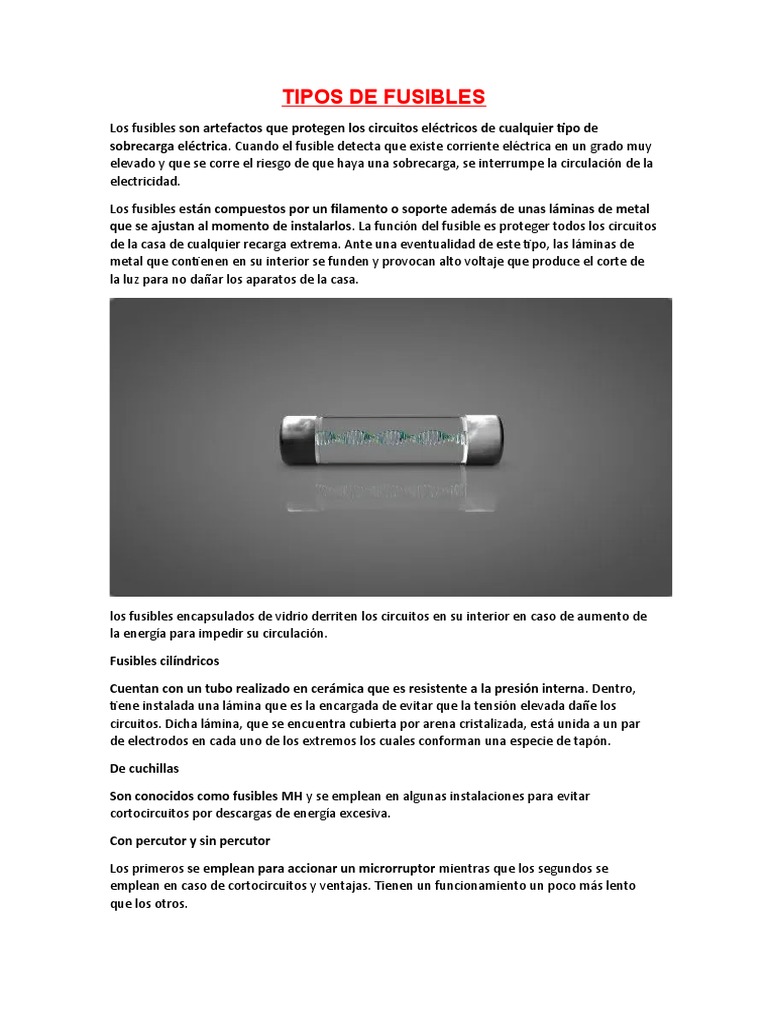 TIPOS DE FUSIBLES

Los fusibles son artefactos que protegen los circuitos eléctricos de cualquier tipo de sobrecarga eléctrica. Cuando el fusible detecta que existe corriente eléctrica en un grado muy elevado y que se corre el riesgo de que haya una sobrecarga, se interrumpe la circulación de la electricidad.

Los fusibles están compuestos por un filamento o soporte además de unas láminas de metal que se ajustan al momento de instalarlos. La función del fusible es proteger todos los circuitos de la casa de cualquier recarga extrema. Ante una eventualidad de este tipo, las láminas de metal que contienen en su interior se funden y provocan alto voltaje que produce el corte de la luz para no dañar los aparatos de la casa.

los fusibles encapsulados de vidrio derriten los circuitos en su interior en caso de aumento de la energía para impedir su circulación.

Fusibles cilíndricos

Cuentan con un tubo realizado en cerámica que es resistente a la presión interna. Dentro, tiene instalada una lámina que es la encargada de evitar que la tensión elevada dañe los circuitos. Dicha lámina, que se encuentra cubierta por arena cristalizada, está unida a un par de electrodos en cada uno de los extremos los cuales conforman una especie de tapón.

De cuchillas

Son conocidos como fusibles MH y se emplean en algunas instalaciones para evitar cortocircuitos por descargas de energía excesiva.

Con percutor y sin percutor

Los primeros se emplean para accionar un microrruptor mientras que los segundos se emplean en caso de cortocircuitos y ventajas. Tienen un funcionamiento un poco más lento que los otros.